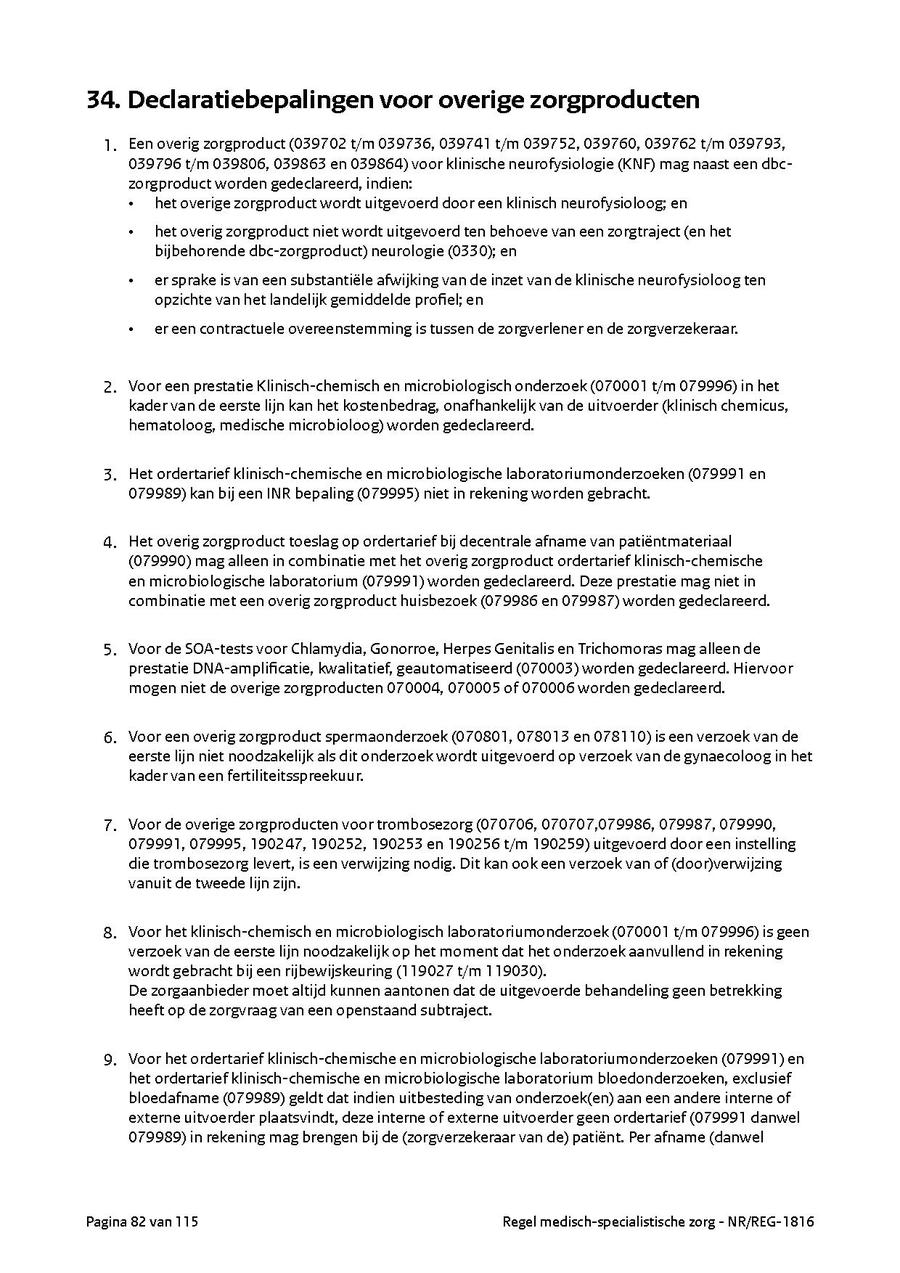 34. Declaratiebepalingen voor overige zorgproducten

1. Een overig zorgproduct (039702 t/m 039736, 039741 t/m 039752, 039760, 039762 t/m 039793, 039796 t/m 039806, 039863 en 039864) voor klinische neurofysiologie (KNF) mag naast een dbc-zorgproduct worden gedeclareerd, indien:
• het overige zorgproduct wordt uitgevoerd door een klinisch neurofysioloog; en
• het overig zorgproduct niet wordt uitgevoerd ten behoeve van een zorgtraject (en het bijbehorende dbc-zorgproduct) neurologie (0330); en
• er sprake is van een substantiële afwijking van de inzet van de klinische neurofysioloog ten opzichte van het landelijk gemiddelde profiel; en
• er een contractuele overeenstemming is tussen de zorgverlener en de zorgverzekeraar.

2. Voor een prestatie Klinisch-chemisch en microbiologisch onderzoek (070001 t/m 079996) in het kader van de eerste lijn kan het kostenbedrag, onafhankelijk van de uitvoerder (klinisch chemicus, hematoloog, medische microbioloog) worden gedeclareerd.

3. Het ordertarief klinisch-chemische en microbiologische laboratoriumonderzoeken (079991 en 079989) kan bij een INR bepaling (079995) niet in rekening worden gebracht.

4. Het overig zorgproduct toeslag op ordertarief bij decentrale afname van patiëntmateriaal (079990) mag alleen in combinatie met het overig zorgproduct ordertarief klinisch-chemische en microbiologische laboratorium (079991) worden gedeclareerd. Deze prestatie mag niet in combinatie met een overig zorgproduct huisbezoek (079986 en 079987) worden gedeclareerd.

5. Voor de SOA-tests voor Chlamydia, Gonorroe, Herpes Genitalis en Trichomoras mag alleen de prestatie DNA-amplificatie, kwalitatief, geautomatiseerd (070003) worden gedeclareerd. Hiervoor mogen niet de overige zorgproducten 070004, 070005 of 070006 worden gedeclareerd.

6. Voor een overig zorgproduct spermaonderzoek (070801, 078013 en 078110) is een verzoek van de eerste lijn niet noodzakelijk als dit onderzoek wordt uitgevoerd op verzoek van de gynaecoloog in het kader van een fertiliteitsspreekuur.

7. Voor de overige zorgproducten voor trombosezorg (070706, 070707,079986, 079987, 079990, 079991, 079995, 190247, 190252, 190253 en 190256 t/m 190259) uitgevoerd door een instelling die trombosezorg levert, is een verwijzing nodig. Dit kan ook een verzoek van of (door)verwijzing vanuit de tweede lijn zijn.

8. Voor het klinisch-chemisch en microbiologisch laboratoriumonderzoek (070001 t/m 079996) is geen verzoek van de eerste lijn noodzakelijk op het moment dat het onderzoek aanvullend in rekening wordt gebracht bij een rijbewijskeuring (119027 t/m 119030).
De zorgaanbieder moet altijd kunnen aantonen dat de uitgevoerde behandeling geen betrekking heeft op de zorgvraag van een openstaand subtraject.

9. Voor het ordertarief klinisch-chemische en microbiologische laboratoriumonderzoeken (079991) en het ordertarief klinisch-chemische en microbiologische laboratorium bloedonderzoeken, exclusief bloedafname (079989) geldt dat indien uitbesteding van onderzoek(en) aan een andere interne of externe uitvoerder plaatsvindt, deze interne of externe uitvoerder geen ordertarief (079991 danwel 079989) in rekening mag brengen bij de (zorgverzekeraar van de) patiënt. Per afname (danwel

Pagina 82 van 115

Regel medisch-specialistische zorg - NR/REG-1816